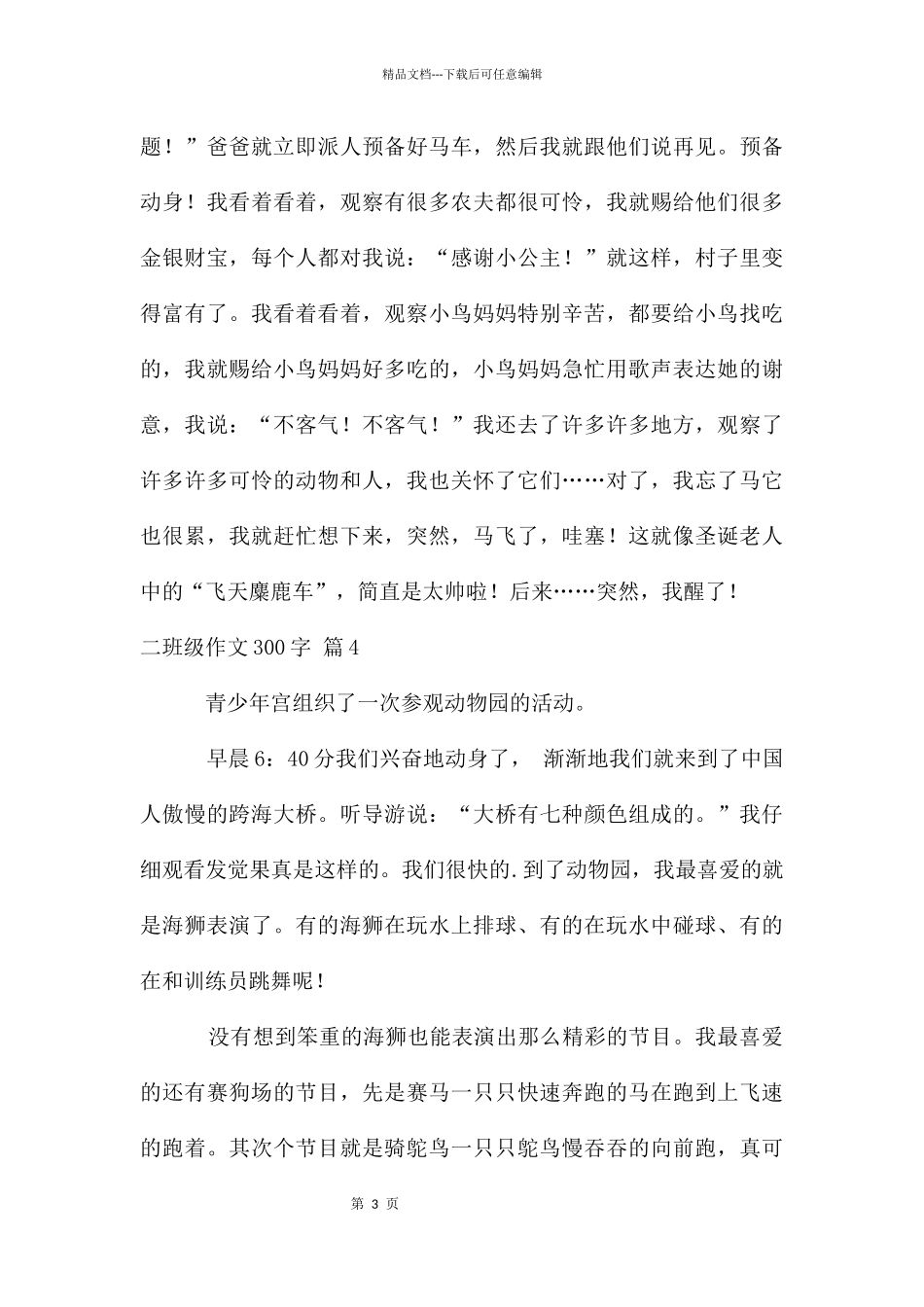 精品文档---下载后可任意编辑

题！”爸爸就立即派人预备好马车，然后我就跟他们说再见。预备动身！我看着看着，观察有很多农夫都很可怜，我就赐给他们很多金银财宝，每个人都对我说：“感谢小公主！”就这样，村子里变得富有了。我看着看着，观察小鸟妈妈特别辛苦，都要给小鸟找吃的，我就赐给小鸟妈妈好多吃的，小鸟妈妈急忙用歌声表达她的谢意，我说：“不客气！不客气！”我还去了许多许多地方，观察了许多许多可怜的动物和人，我也关怀了它们……对了，我忘了马它也很累，我就赶忙想下来，突然，马飞了，哇塞！这就像圣诞老人中的“飞天麋鹿车”，简直是太帅啦！后来……突然，我醒了！

二班级作文300字 篇4

青少年宫组织了一次参观动物园的活动。

早晨6：40分我们兴奋地动身了， 渐渐地我们就来到了中国人傲慢的跨海大桥。听导游说：“大桥有七种颜色组成的。”我仔细观看发觉果真是这样的。我们很快的.到了动物园，我最喜爱的就是海狮表演了。有的海狮在玩水上排球、有的在玩水中碰球、有的在和训练员跳舞呢！

没有想到笨重的海狮也能表演出那么精彩的节目。我最喜爱的还有赛狗场的节目，先是赛马一只只快速奔跑的马在跑到上飞速的跑着。其次个节目就是骑鸵鸟一只只鸵鸟慢吞吞的向前跑，真可

第 3 页